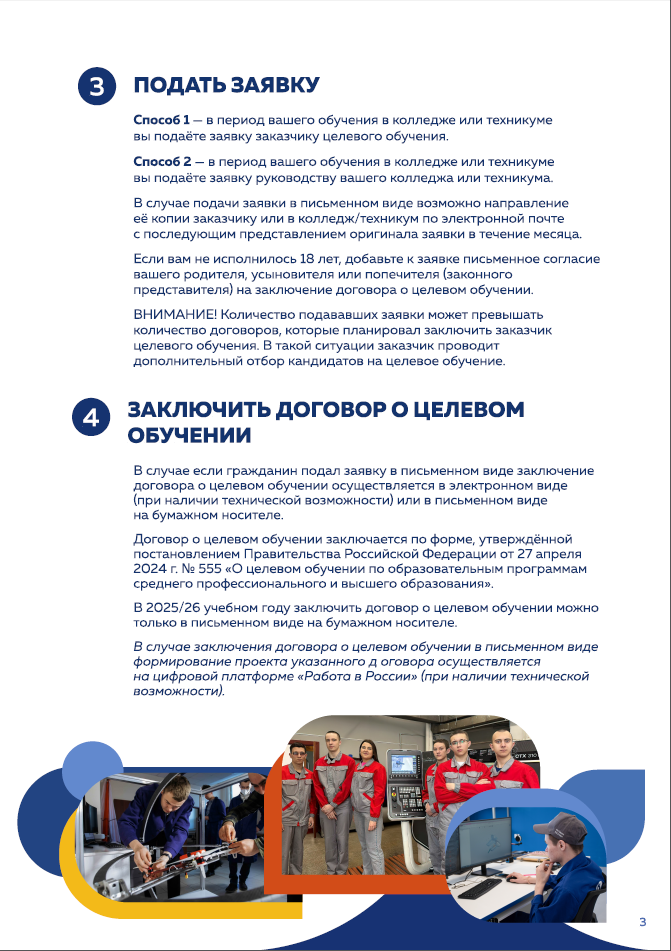 3 ПОДАТЬ ЗАЯВКУ

Способ 1 — в период вашего обучения в колледже или техникуме вы подаёте заявку заказчику целевого обучения.

Способ 2 — в период вашего обучения в колледже или техникуме вы подаёте заявку руководству вашего колледжа или техникума.

В случае подачи заявки в письменном виде возможно направление её копии заказчику или в колледж/техникум по электронной почте с последующим представлением оригинала заявки в течение месяца.

Если вам не исполнилось 18 лет, добавьте к заявке письменное согласие вашего родителя, усыновителя или попечителя (законного представителя) на заключение договора о целевом обучении.

ВНИМАНИЕ! Количество подававших заявки может превышать количество договоров, которые планировал заключить заказчик целевого обучения. В такой ситуации заказчик проводит дополнительный отбор кандидатов на целевое обучение.

4 ЗАКЛЮЧИТЬ ДОГОВОР О ЦЕЛЕВОМ ОБУЧЕНИИ

В случае если гражданин подал заявку в письменном виде заключение договора о целевом обучении осуществляется в электронном виде (при наличии технической возможности) или в письменном виде на бумажном носителе.

Договор о целевом обучении заключается по форме, утверждённой постановлением Правительства Российской Федерации от 27 апреля 2024 г. № 555 «О целевом обучении по образовательным программам среднего профессионального и высшего образования».

В 2025/26 учебном году заключить договор о целевом обучении можно только в письменном виде на бумажном носителе.

В случае заключения договора о целевом обучении в письменном виде формирование проекта указанного д оговора осуществляется на цифровой платформе «Работа в России» (при наличии технической возможности).

3